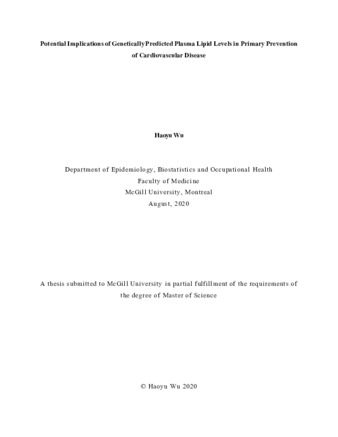 Potential Implications of Genetically Predicted Plasma Lipid Levels in Primary Prevention of Cardiovascular Disease

Haoyu Wu

Department of Epidemiology, Biostatistics and Occupational Health
Faculty of Medicine
McGill University, Montreal
August, 2020

A thesis submitted to McGill University in partial fulfillment of the requirements of the degree of Master of Science

© Haoyu Wu 2020